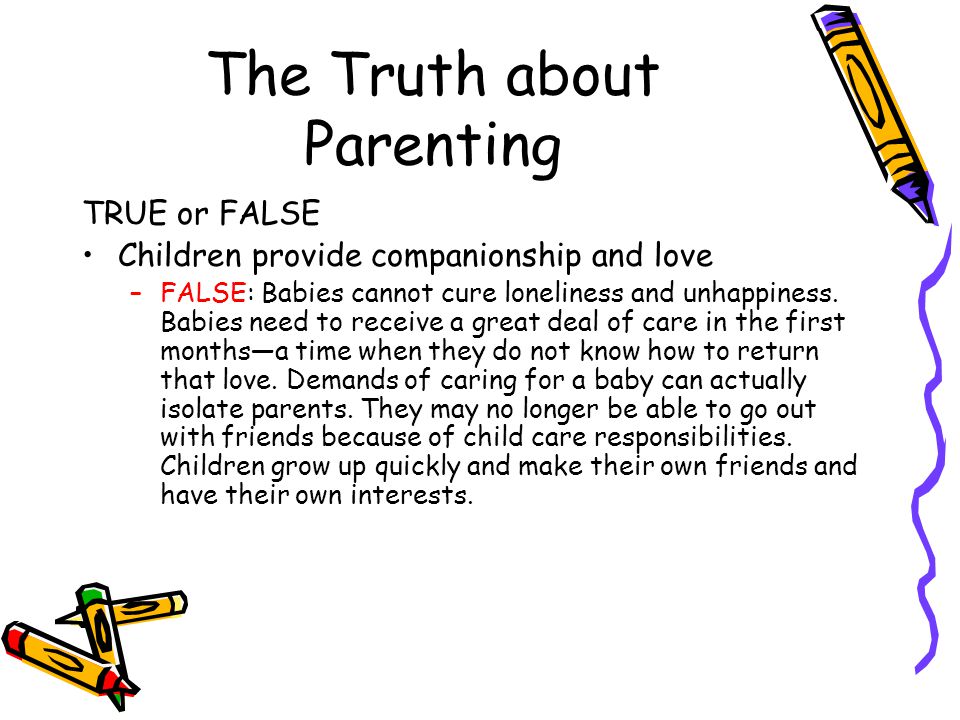 The Truth about Parenting

TRUE or FALSE

• Children provide companionship and love

– FALSE: Babies cannot cure loneliness and unhappiness. Babies need to receive a great deal of care in the first months—a time when they do not know how to return that love. Demands of caring for a baby can actually isolate parents. They may no longer be able to go out with friends because of child care responsibilities. Children grow up quickly and make their own friends and have their own interests.